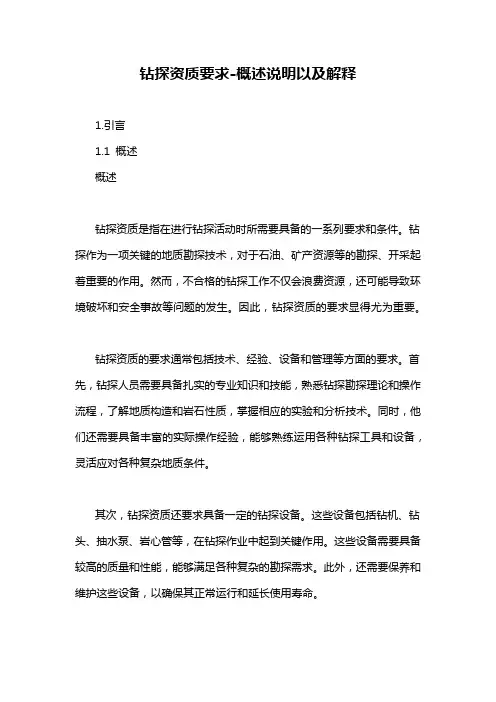 钻探资质要求-概述说明以及解释

1.引言

1.1 概述

概述

钻探资质是指在进行钻探活动时所需要具备的一系列要求和条件。钻探作为一项关键的地质勘探技术，对于石油、矿产资源等的勘探、开采起着重要的作用。然而，不合格的钻探工作不仅会浪费资源，还可能导致环境破坏和安全事故等问题的发生。因此，钻探资质的要求显得尤为重要。

钻探资质的要求通常包括技术、经验、设备和管理等方面的要求。首先，钻探人员需要具备扎实的专业知识和技能，熟悉钻探勘探理论和操作流程，了解地质构造和岩石性质，掌握相应的实验和分析技术。同时，他们还需要具备丰富的实际操作经验，能够熟练运用各种钻探工具和设备，灵活应对各种复杂地质条件。

其次，钻探资质还要求具备一定的钻探设备。这些设备包括钻机、钻头、抽水泵、岩心管等，在钻探作业中起到关键作用。这些设备需要具备较高的质量和性能，能够满足各种复杂的勘探需求。此外，还需要保养和维护这些设备，以确保其正常运行和延长使用寿命。